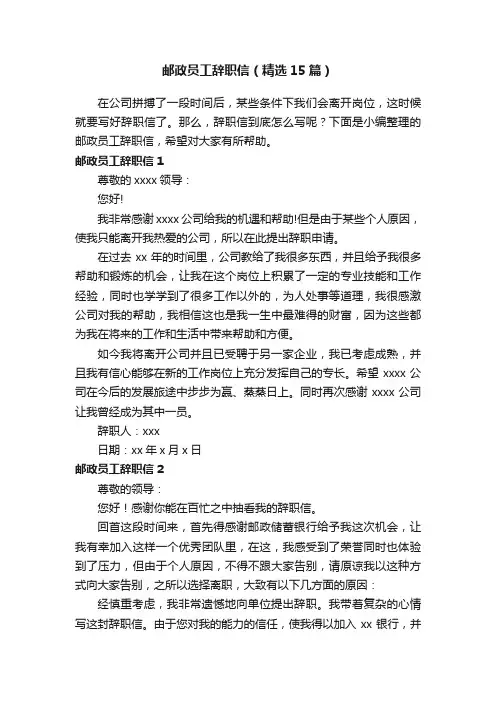 邮政员工辞职信（精选15篇）

在公司拼搏了一段时间后，某些条件下我们会离开岗位，这时候就要写好辞职信了。那么，辞职信到底怎么写呢？下面是小编整理的邮政员工辞职信，希望对大家有所帮助。

邮政员工辞职信1

尊敬的xxxx领导：

您好!

我非常感谢xxxx公司给我的机遇和帮助!但是由于某些个人原因，使我只能离开我热爱的公司，所以在此提出辞职申请。

在过去xx年的时间里，公司教给了我很多东西，并且给予我很多帮助和锻炼的机会，让我在这个岗位上积累了一定的专业技能和工作经验，同时也学学到了很多工作以外的，为人处事等道理，我很感激公司对我的帮助，我相信这也是我一生中最难得的财富，因为这些都为我在将来的工作和生活中带来帮助和方便。

如今我将离开公司并且已受聘于另一家企业，我已考虑成熟，并且我有信心能够在新的工作岗位上充分发挥自己的专长。希望xxxx公司在今后的发展旅途中步步为赢、蒸蒸日上。同时再次感谢xxxx公司让我曾经成为其中一员。

辞职人：xxx

日期：xx年x月x日

邮政员工辞职信2

尊敬的领导：

您好！感谢你能在百忙之中抽看我的辞职信。

回首这段时间来，首先得感谢邮政储蓄银行给予我这次机会，让我有幸加入这样一个优秀团队里，在这，我感受到了荣誉同时也体验到了压力，但由于个人原因，不得不跟大家告别，请原谅我以这种方式向大家告别，之所以选择离职，大致有以下几方面的原因：

经慎重考虑，我非常遗憾地向单位提出辞职。我带着复杂的心情写这封辞职信。由于您对我的能力的信任，使我得以加入xx银行，并